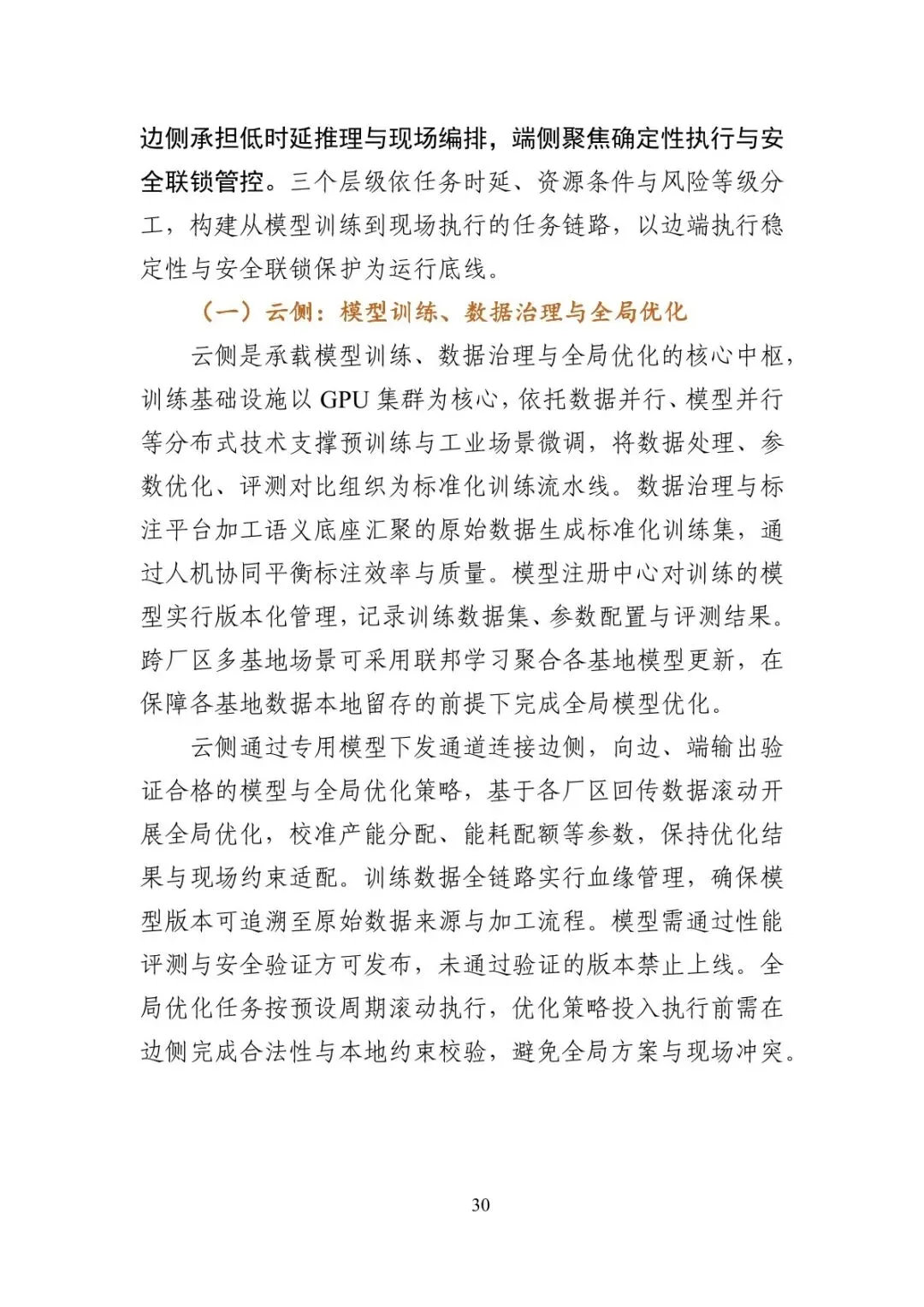 边侧承担低时延推理与现场编排，端侧聚焦确定性执行与安全联锁管控。三个层级依任务时延、资源条件与风险等级分工，构建从模型训练到现场执行的任务链路，以边端执行稳定性与安全联锁保护为运行底线。

（一）云侧：模型训练、数据治理与全局优化

云侧是承载模型训练、数据治理与全局优化的核心中枢，训练基础设施以GPU集群为核心，依托数据并行、模型并行等分布式技术支撑预训练与工业场景微调，将数据处理、参数优化、评测对比组织为标准化训练流水线。数据治理与标注平台加工语义底座汇聚的原始数据生成标准化训练集，通过人机协同平衡标注效率与质量。模型注册中心对训练的模型实行版本化管理，记录训练数据集、参数配置与评测结果。跨厂区多基地场景可采用联邦学习聚合各基地模型更新，在保障各基地数据本地留存的前提下完成全局模型优化。

云侧通过专用模型下发通道连接边侧，向边、端输出验证合格的模型与全局优化策略，基于各厂区回传数据滚动开展全局优化，校准产能分配、能耗配额等参数，保持优化结果与现场约束适配。训练数据全链路实行血缘管理，确保模型版本可追溯至原始数据来源与加工流程。模型需通过性能评测与安全验证方可发布，未通过验证的版本禁止上线。全局优化任务按预设周期滚动执行，优化策略投入执行前需在边侧完成合法性与本地约束校验，避免全局方案与现场冲突。

30